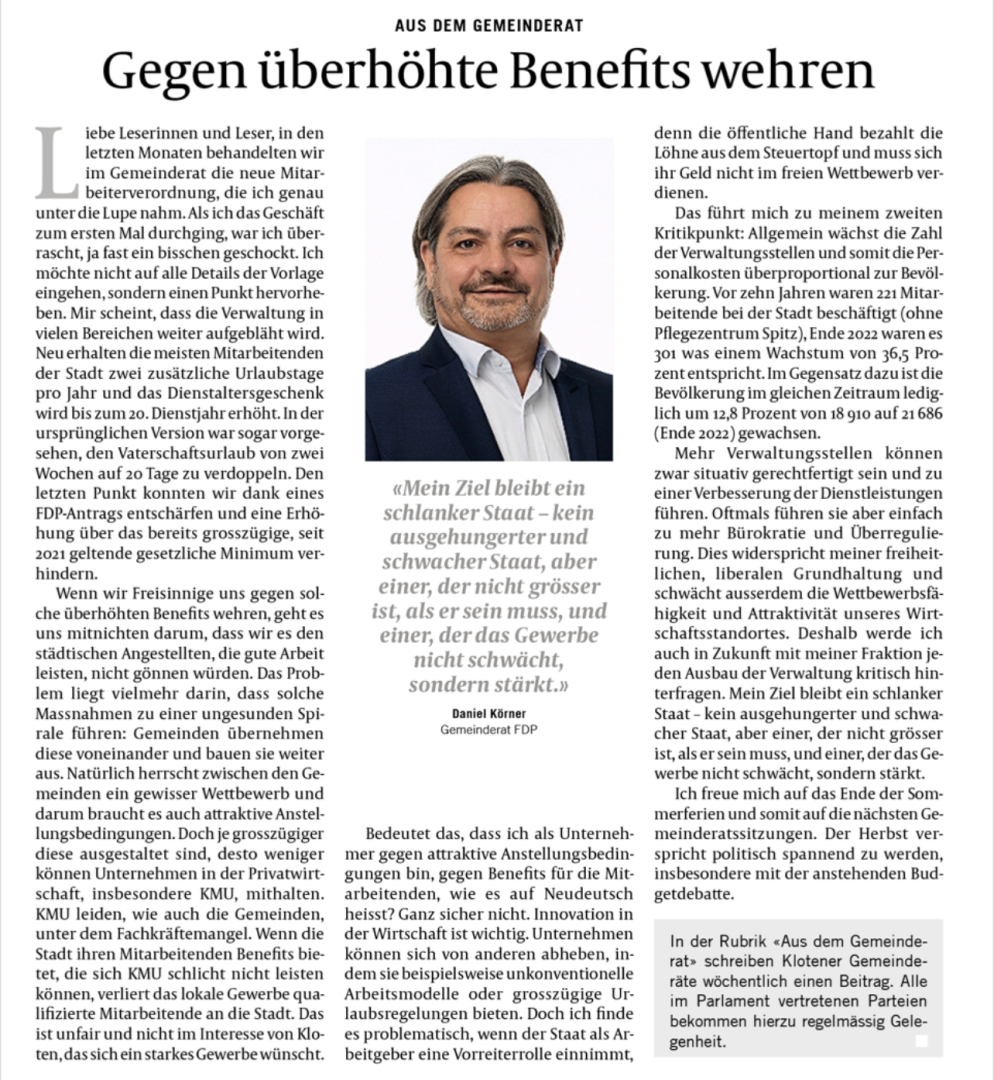 AUS DEM GEMEINDERAT

Gegen überhöhte Benefits wehren

Liebe Leserinnen und Leser, in den letzten Monaten behandelten wir im Gemeinderat die neue Mitarbeiterverordnung, die ich genau unter die Lupe nahm. Als ich das Geschäft zum ersten Mal durchging, war ich überrascht, ja fast ein bisschen geschockt. Ich möchte nicht auf alle Details der Vorlage eingehen, sondern einen Punkt hervorheben. Mir scheint, dass die Verwaltung in vielen Bereichen weiter aufgebläht wird. Neu erhalten die meisten Mitarbeitenden der Stadt zwei zusätzliche Urlaubstage pro Jahr und das Dienstaltersgeschenk wird bis zum 20. Dienstjahr erhöht. In der ursprünglichen Version war sogar vorgesehen, den Vaterschaftsurlaub von zwei Wochen auf 20 Tage zu verdoppeln. Den letzten Punkt konnten wir dank eines FDP-Antrags entschärfen und eine Erhöhung über das bereits grosszügige, seit 2021 geltende gesetzliche Minimum verhindern.

Wenn wir Freisinnige uns gegen solche überhöhten Benefits wehren, geht es uns mitnichten darum, dass wir es den städtischen Angestellten, die gute Arbeit leisten, nicht gönnen würden. Das Problem liegt vielmehr darin, dass solche Massnahmen zu einer ungesunden Spirale führen: Gemeinden übernehmen diese voneinander und bauen sie weiter aus. Natürlich herrscht zwischen den Gemeinden ein gewisser Wettbewerb und darum braucht es auch attraktive Anstellungsbedingungen. Doch je grosszügiger diese ausgestaltet sind, desto weniger können Unternehmen in der Privatwirtschaft, insbesondere KMU, mithalten. KMU leiden, wie auch die Gemeinden, unter dem Fachkräftemangel. Wenn die Stadt ihren Mitarbeitenden Benefits bietet, die sich KMU schlicht nicht leisten können, verliert das lokale Gewerbe qualifizierte Mitarbeitende an die Stadt. Das ist unfair und nicht im Interesse von Kloten, das sich ein starkes Gewerbe wünscht.

«Mein Ziel bleibt ein schlanker Staat – kein ausgehungerter und schwacher Staat, aber einer, der nicht grösser ist, als er sein muss, und einer, der das Gewerbe nicht schwächt, sondern stärkt.»

Daniel Körner
Gemeinderat FDP

Bedeutet das, dass ich als Unternehmer gegen attraktive Anstellungsbedingungen bin, gegen Benefits für die Mitarbeitenden, wie es auf Neudeutsch heisst? Ganz sicher nicht. Innovation in der Wirtschaft ist wichtig. Unternehmen können sich von anderen abheben, indem sie beispielsweise unkonventionelle Arbeitsmodelle oder grosszügige Urlaubsregelungen bieten. Doch ich finde es problematisch, wenn der Staat als Arbeitgeber eine Vorreiterrolle einnimmt, denn die öffentliche Hand bezahlt die Löhne aus dem Steuertopf und muss sich ihr Geld nicht im freien Wettbewerb verdienen.

Das führt mich zu meinem zweiten Kritikpunkt: Allgemein wächst die Zahl der Verwaltungsstellen und somit die Personalkosten überproportional zur Bevölkerung. Vor zehn Jahren waren 221 Mitarbeitende bei der Stadt beschäftigt (ohne Pflegezentrum Spitz), Ende 2022 waren es 301 was einem Wachstum von 36,5 Prozent entspricht. Im Gegensatz dazu ist die Bevölkerung im gleichen Zeitraum lediglich um 12,8 Prozent von 18 910 auf 21 686 (Ende 2022) gewachsen.

Mehr Verwaltungsstellen können zwar situativ gerechtfertigt sein und zu einer Verbesserung der Dienstleistungen führen. Oftmals führen sie aber einfach zu mehr Bürokratie und Überregulierung. Dies widerspricht meiner freiheitlichen, liberalen Grundhaltung und schwächt ausserdem die Wettbewerbsfähigkeit und Attraktivität unseres Wirtschaftsstandortes. Deshalb werde ich auch in Zukunft mit meiner Fraktion jeden Ausbau der Verwaltung kritisch hinterfragen. Mein Ziel bleibt ein schlanker Staat – kein ausgehungerter und schwacher Staat, aber einer, der nicht grösser ist, als er sein muss, und einer, der das Gewerbe nicht schwächt, sondern stärkt.

Ich freue mich auf das Ende der Sommerferien und somit auf die nächsten Gemeinderatssitzungen. Der Herbst verspricht politisch spannend zu werden, insbesondere mit der anstehenden Budgetdebatte.

In der Rubrik «Aus dem Gemeinderat» schreiben Klotener Gemeinderäte wöchentlich einen Beitrag. Alle im Parlament vertretenen Parteien bekommen hierzu regelmässig Gelegenheit.